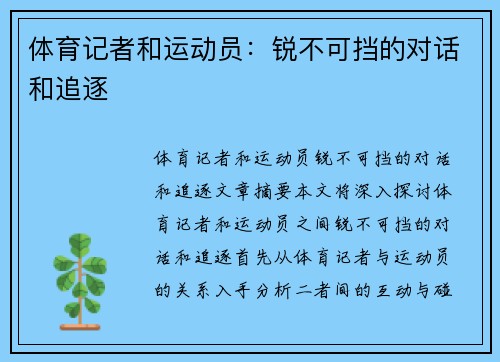 体育记者和运动员：锐不可挡的对话和追逐

体育记者和运动员锐不可挡的对话和追逐文章摘要本文将深入探讨体育记者和运动员之间锐不可挡的对话和追逐首先从体育记者与运动员的关系入手分析二者间的互动与碰